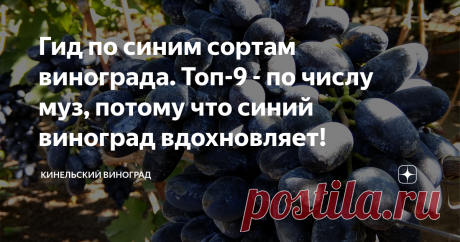 Гид по синим сортам винограда. Топ-9 - по числу муз, потому что синий виноград вдохновляет!

КИНЕЛЬСКИЙ ВИНОГРАД

postila.ru